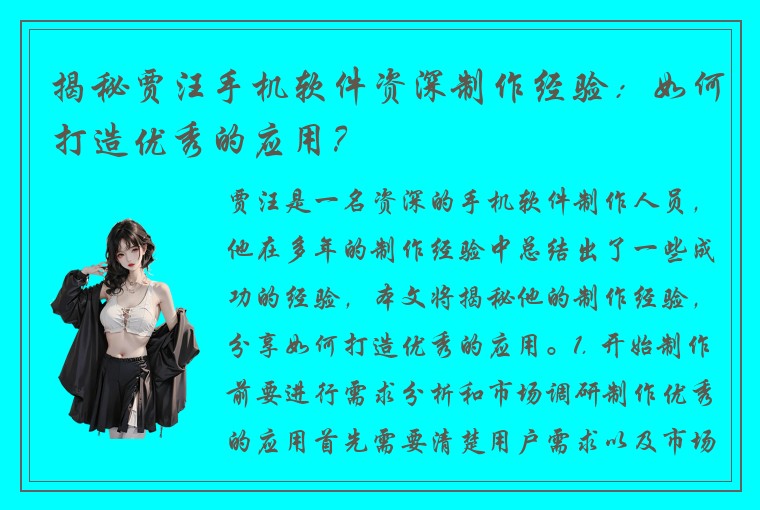 揭秘贾汪手机软件资深制作经验：如何打造优秀的应用？

贾汪是一名资深的手机软件制作人员，他在多年的制作经验中总结出了一些成功的经验，本文将揭秘他的制作经验，分享如何打造优秀的应用。1. 开始制作前要进行需求分析和市场调研制作优秀的应用首先需要清楚用户需求以及市场